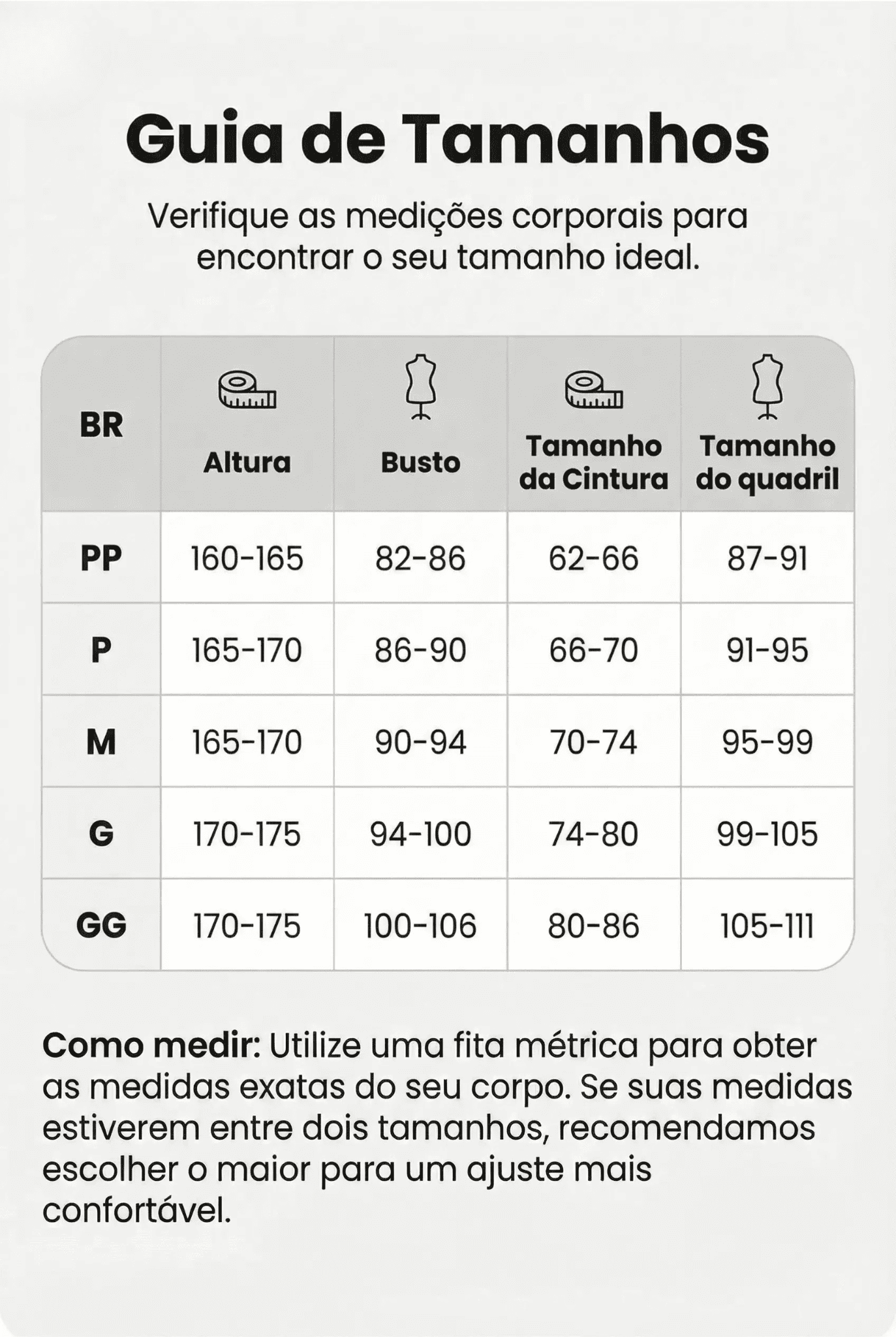 Guia de Tamanhos

Verifique as medições corporais para encontrar o seu tamanho ideal.

| BR | Altura | Busto | Tamanho da Cintura | Tamanho do quadril |
|---|---|---|---|---|
| PP | 160-165 | 82-86 | 62-66 | 87-91 |
| P | 165-170 | 86-90 | 66-70 | 91-95 |
| M | 165-170 | 90-94 | 70-74 | 95-99 |
| G | 170-175 | 94-100 | 74-80 | 99-105 |
| GG | 170-175 | 100-106 | 80-86 | 105-111 |

Como medir: Utilize uma fita métrica para obter as medidas exatas do seu corpo. Se suas medidas estiverem entre dois tamanhos, recomendamos escolher o maior para um ajuste mais confortável.